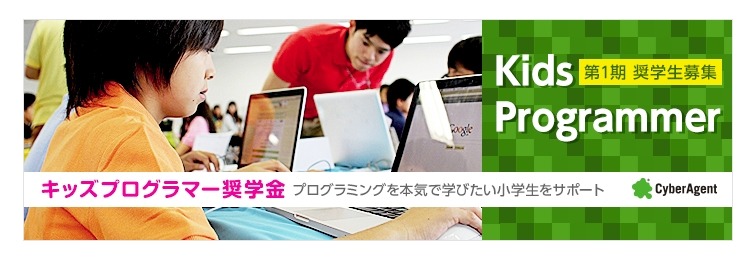 Kids
第1期 奨学生募集
Programmer

Google

キッズプログラマー奨学金 プログラミングを本気で学びたい小学生をサポート

CyberAgent